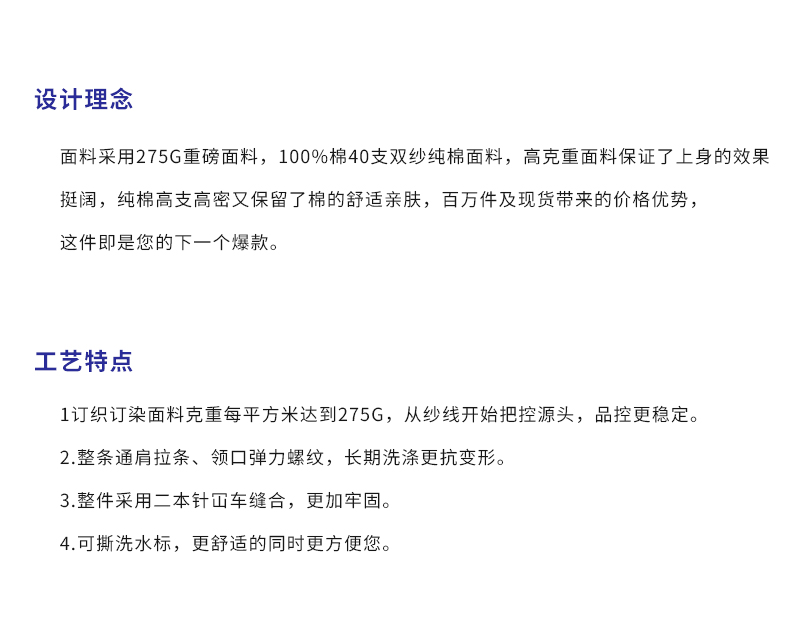 设计理念

面料采用275G重磅面料，100%棉40支双纱纯棉面料，高克重面料保证了上身的效果挺阔，纯棉高支高密又保留了棉的舒适亲肤，百万件及现货带来的价格优势，这件即是您的下一个爆款。

工艺特点

1订织订染面料克重每平方米达到275G，从纱线开始把控源头，品控更稳定。

2.整条通肩拉条、领口弹力螺纹，长期洗涤更抗变形。

3.整件采用二本针冚车缝合，更加牢固。

4.可撕洗水标，更舒适的同时更方便您。